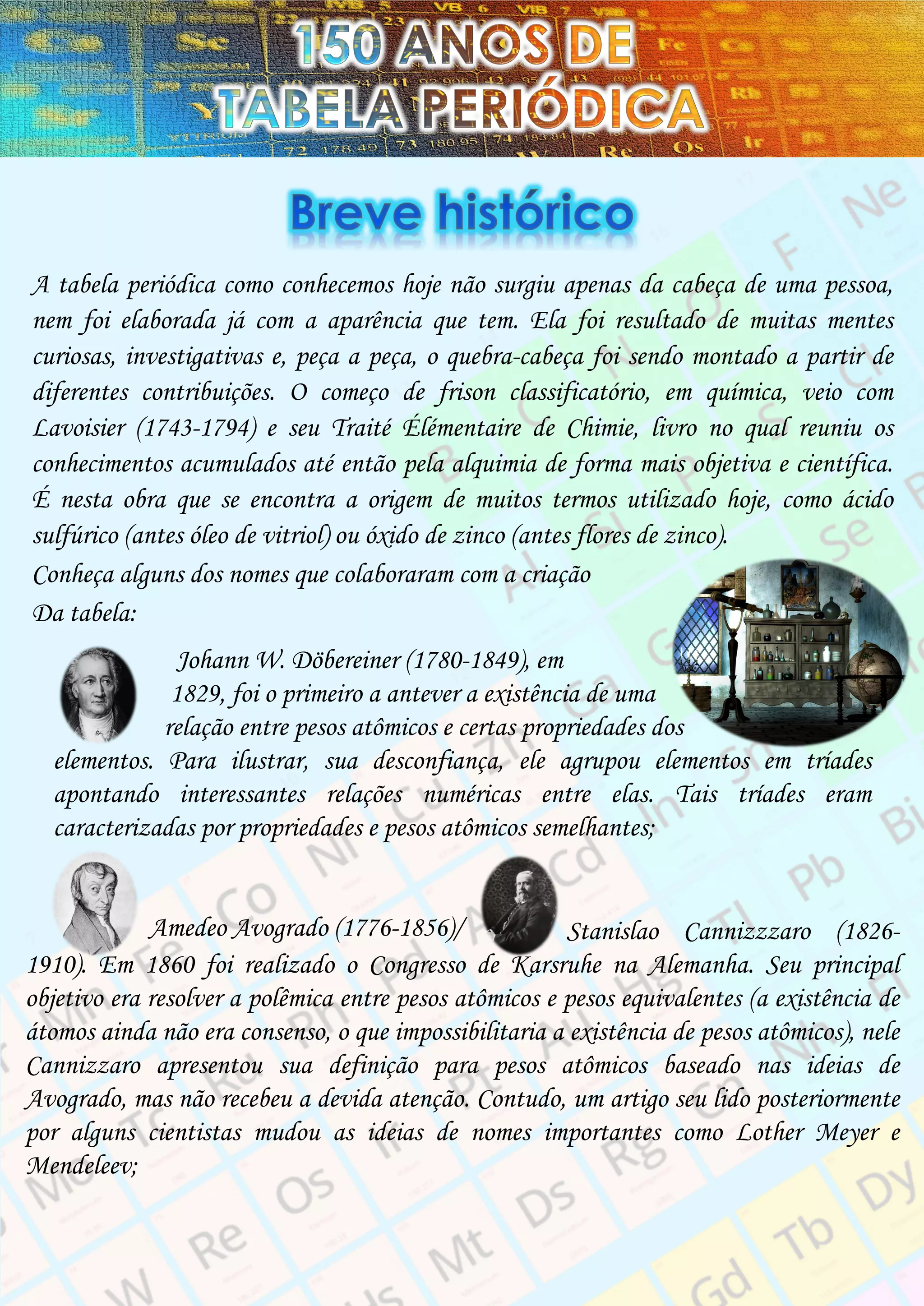 150 ANOS DE
TABELA PERIÓDICA

Breve histórico

A tabela periódica como conhecemos hoje não surgiu apenas da cabeça de uma pessoa, nem foi elaborada já com a aparência que tem. Ela foi resultado de muitas mentes curiosas, investigativas e, peça a peça, o quebra-cabeça foi sendo montado a partir de diferentes contribuições. O começo de frison classificatório, em química, veio com Lavoisier (1743-1794) e seu Traité Élémentaire de Chimie, livro no qual reuniu os conhecimentos acumulados até então pela alquimia de forma mais objetiva e científica. É nesta obra que se encontra a origem de muitos termos utilizado hoje, como ácido sulfúrico (antes óleo de vitriol) ou óxido de zinco (antes flores de zinco).

Conheça alguns dos nomes que colaboraram com a criação

Da tabela:

Johann W. Döbereiner (1780-1849), em 1829, foi o primeiro a antever a existência de uma relação entre pesos atômicos e certas propriedades dos elementos. Para ilustrar, sua desconfiança, ele agrupou elementos em tríades apontando interessantes relações numéricas entre elas. Tais tríades eram caracterizadas por propriedades e pesos atômicos semelhantes;

Amedeo Avogrado (1776-1856)/ Stanislao Cannizzzaro (1826-1910). Em 1860 foi realizado o Congresso de Karsruhe na Alemanha. Seu principal objetivo era resolver a polêmica entre pesos atômicos e pesos equivalentes (a existência de átomos ainda não era consenso, o que impossibilitaria a existência de pesos atômicos), nele Cannizzaro apresentou sua definição para pesos atômicos baseado nas ideias de Avogrado, mas não recebeu a devida atenção. Contudo, um artigo seu lido posteriormente por alguns cientistas mudou as ideias de nomes importantes como Lother Meyer e Mendeleev;